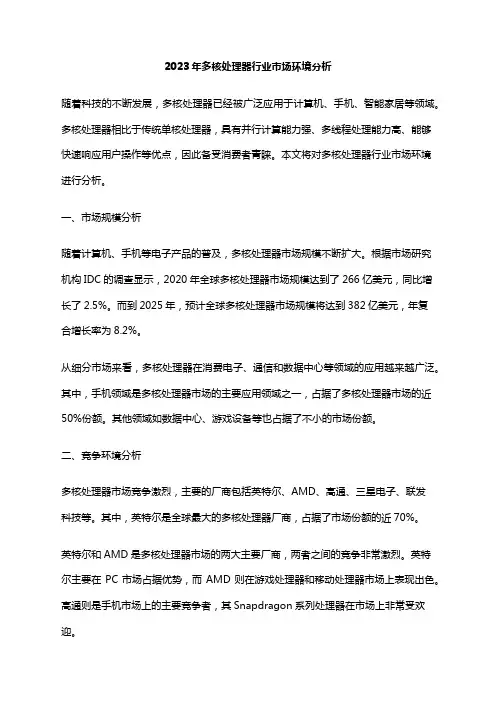 2023年多核处理器行业市场环境分析

随着科技的不断发展，多核处理器已经被广泛应用于计算机、手机、智能家居等领域。多核处理器相比于传统单核处理器，具有并行计算能力强、多线程处理能力高、能够快速响应用户操作等优点，因此备受消费者青睐。本文将对多核处理器行业市场环境进行分析。

一、市场规模分析

随着计算机、手机等电子产品的普及，多核处理器市场规模不断扩大。根据市场研究机构IDC的调查显示，2020年全球多核处理器市场规模达到了266亿美元，同比增长了2.5%。而到2025年，预计全球多核处理器市场规模将达到382亿美元，年复合增长率为8.2%。

从细分市场来看，多核处理器在消费电子、通信和数据中心等领域的应用越来越广泛。其中，手机领域是多核处理器市场的主要应用领域之一，占据了多核处理器市场的近50%份额。其他领域如数据中心、游戏设备等也占据了不小的市场份额。

二、竞争环境分析

多核处理器市场竞争激烈，主要的厂商包括英特尔、AMD、高通、三星电子、联发科技等。其中，英特尔是全球最大的多核处理器厂商，占据了市场份额的近70%。

英特尔和AMD是多核处理器市场的两大主要厂商，两者之间的竞争非常激烈。英特尔主要在PC市场占据优势，而AMD则在游戏处理器和移动处理器市场上表现出色。高通则是手机市场上的主要竞争者，其Snapdragon系列处理器在市场上非常受欢迎。